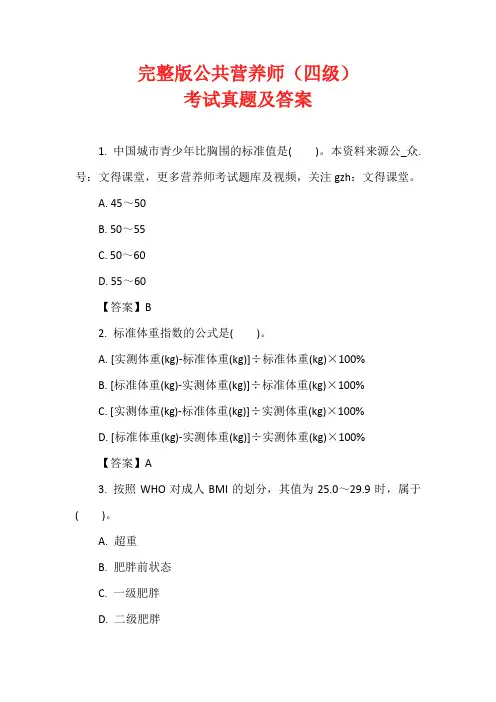 完整版公共营养师（四级）
考试真题及答案

1. 中国城市青少年比胸围的标准值是(　　)。本资料来源公_众.号：文得课堂，更多营养师考试题库及视频，关注 gzh：文得课堂。

A. 45～50

B. 50～55

C. 50～60

D. 55～60

【答案】B

2. 标准体重指数的公式是(　　)。

A. [实测体重(kg)-标准体重(kg)]÷标准体重(kg)×100%

B. [标准体重(kg)-实测体重(kg)]÷标准体重(kg)×100%

C. [实测体重(kg)-标准体重(kg)]÷实测体重(kg)×100%

D. [标准体重(kg)-实测体重(kg)]÷实测体重(kg)×100%

【答案】A

3. 按照 WHO 对成人 BMI 的划分，其值为 25.0～29.9 时，属于(　　)。

A. 超重

B. 肥胖前状态

C. 一级肥胖

D. 二级肥胖